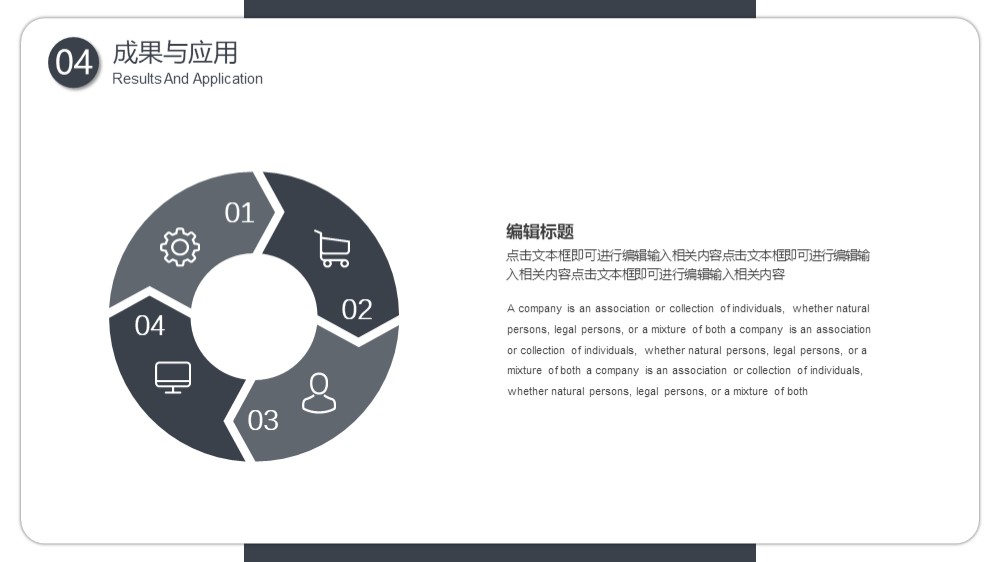 04 成果与应用
Results And Application

01

02

03

04

编辑标题
点击文本框即可进行编辑输入相关内容点击文本框即可进行编辑输入相关内容点击文本框即可进行编辑输入相关内容

A company is an association or collection of individuals, whether natural persons, legal persons, or a mixture of both a company is an association or collection of individuals, whether natural persons, legal persons, or a mixture of both a company is an association or collection of individuals, whether natural persons, legal persons, or a mixture of both